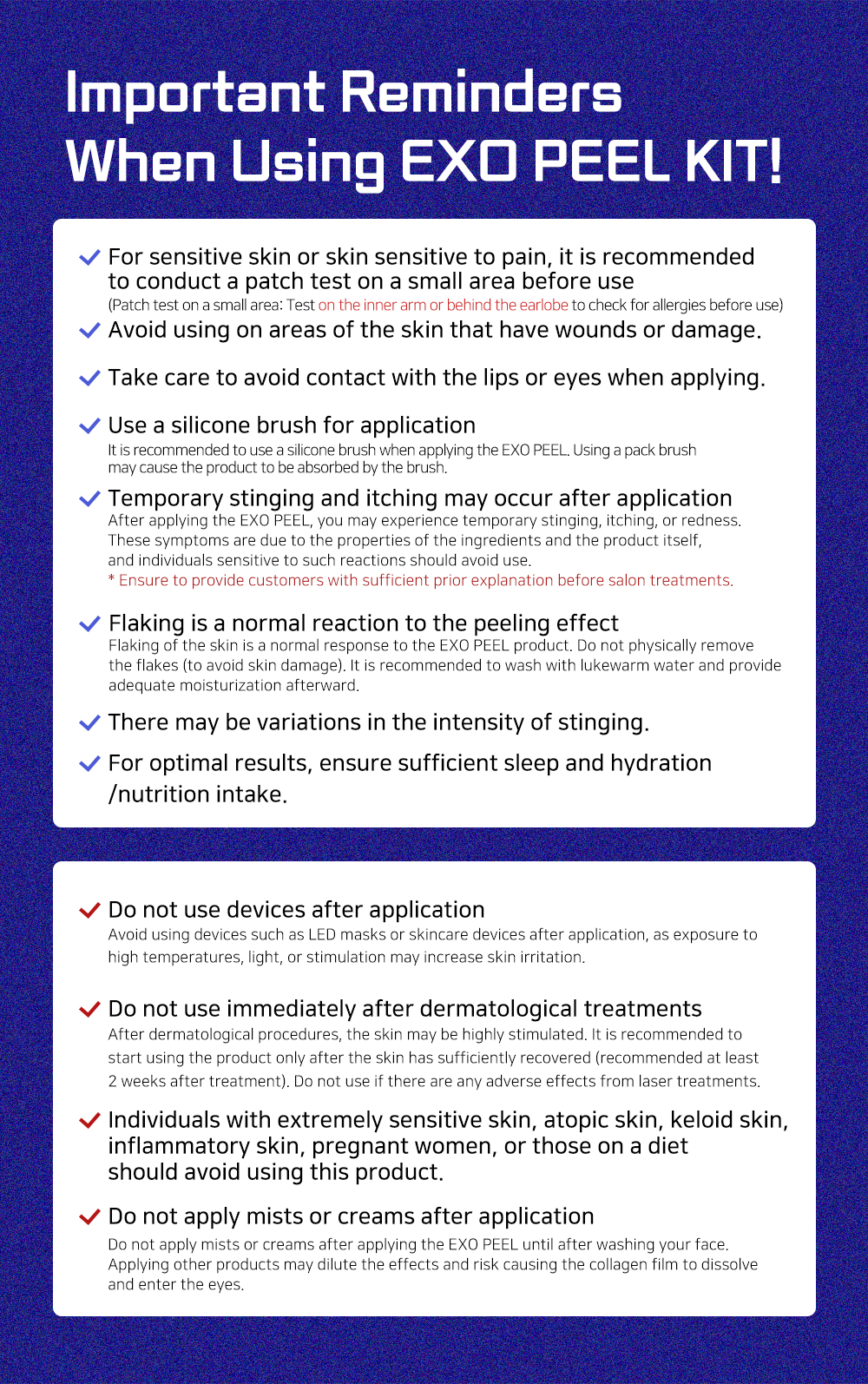 Important Reminders When Using EXO PEEL KIT!

For sensitive skin or skin sensitive to pain, it is recommended to conduct a patch test on a small area before use
(Patch test on a small area: Test on the inner arm or behind the earlobe to check for allergies before use)

Avoid using on areas of the skin that have wounds or damage.

Take care to avoid contact with the lips or eyes when applying.

Use a silicone brush for application
It is recommended to use a silicone brush when applying the EXO PEEL. Using a pack brush may cause the product to be absorbed by the brush.

Temporary stinging and itching may occur after application
After applying the EXO PEEL, you may experience temporary stinging, itching, or redness. These symptoms are due to the properties of the ingredients and the product itself, and individuals sensitive to such reactions should avoid use.
* Ensure to provide customers with sufficient prior explanation before salon treatments.

Flaking is a normal reaction to the peeling effect
Flaking of the skin is a normal response to the EXO PEEL product. Do not physically remove the flakes (to avoid skin damage). It is recommended to wash with lukewarm water and provide adequate moisturization afterward.

There may be variations in the intensity of stinging.

For optimal results, ensure sufficient sleep and hydration /nutrition intake.

Do not use devices after application
Avoid using devices such as LED masks or skincare devices after application, as exposure to high temperatures, light, or stimulation may increase skin irritation.

Do not use immediately after dermatological treatments
After dermatological procedures, the skin may be highly stimulated. It is recommended to start using the product only after the skin has sufficiently recovered (recommended at least 2 weeks after treatment). Do not use if there are any adverse effects from laser treatments.

Individuals with extremely sensitive skin, atopic skin, keloid skin, inflammatory skin, pregnant women, or those on a diet should avoid using this product.

Do not apply mists or creams after application
Do not apply mists or creams after applying the EXO PEEL until after washing your face. Applying other products may dilute the effects and risk causing the collagen film to dissolve and enter the eyes.